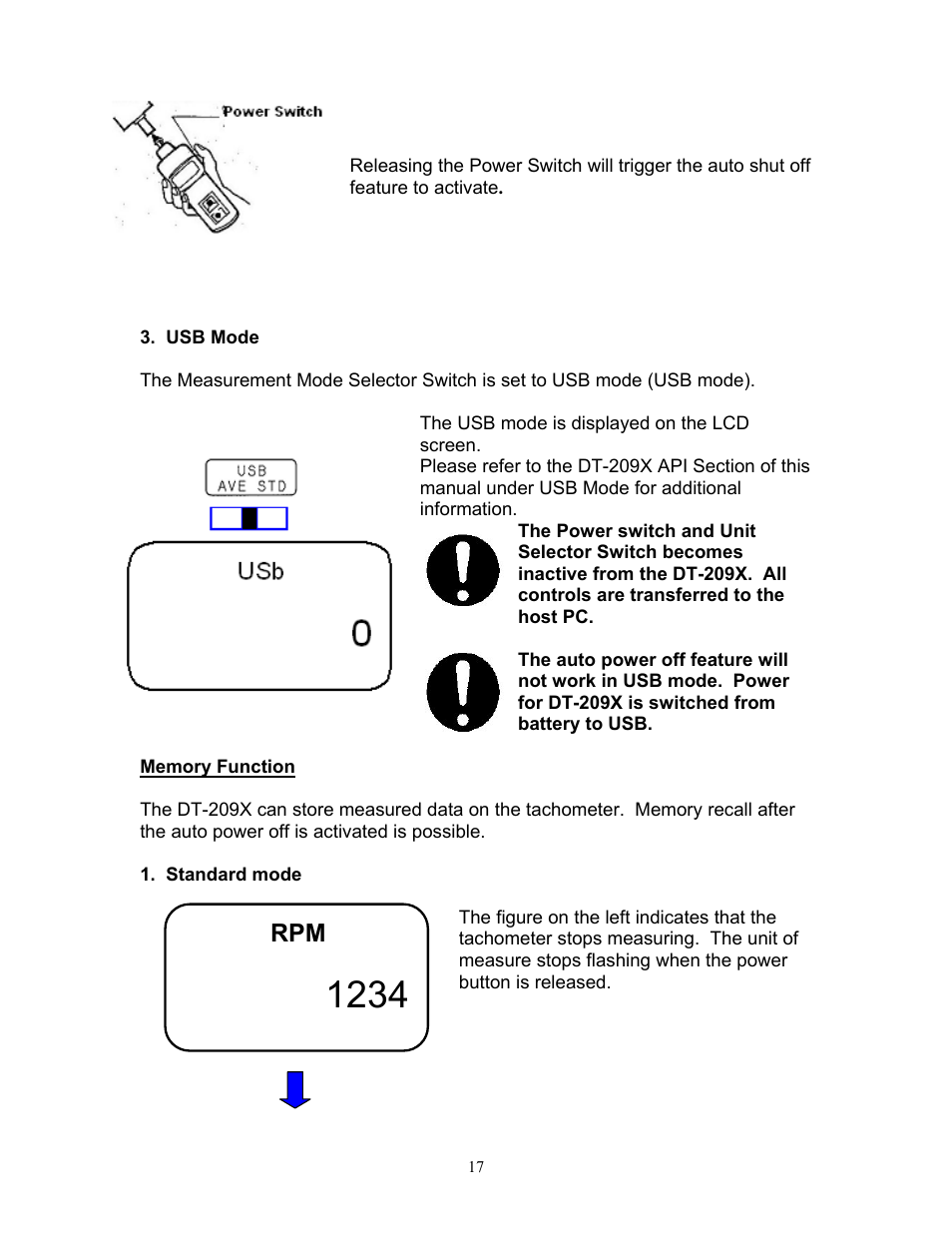 Power Switch

Releasing the Power Switch will trigger the auto shut off feature to activate.

3. USB Mode

The Measurement Mode Selector Switch is set to USB mode (USB mode).

USB
AVE STD

USb

0

The USB mode is displayed on the LCD screen.
Please refer to the DT-209X API Section of this manual under USB Mode for additional information.

The Power switch and Unit Selector Switch becomes inactive from the DT-209X. All controls are transferred to the host PC.

The auto power off feature will not work in USB mode. Power for DT-209X is switched from battery to USB.

Memory Function

The DT-209X can store measured data on the tachometer. Memory recall after the auto power off is activated is possible.

1. Standard mode

RPM

1234

The figure on the left indicates that the tachometer stops measuring. The unit of measure stops flashing when the power button is released.

17